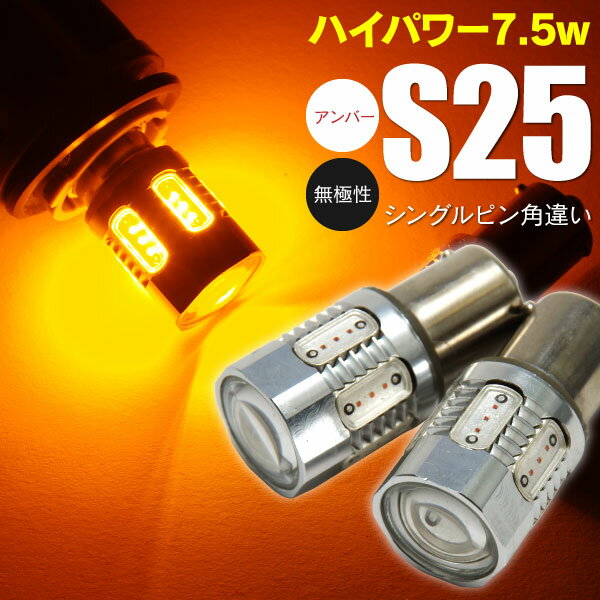 ハイパワー7.5w

アンバー

S25

無極性

シングルピン角違い